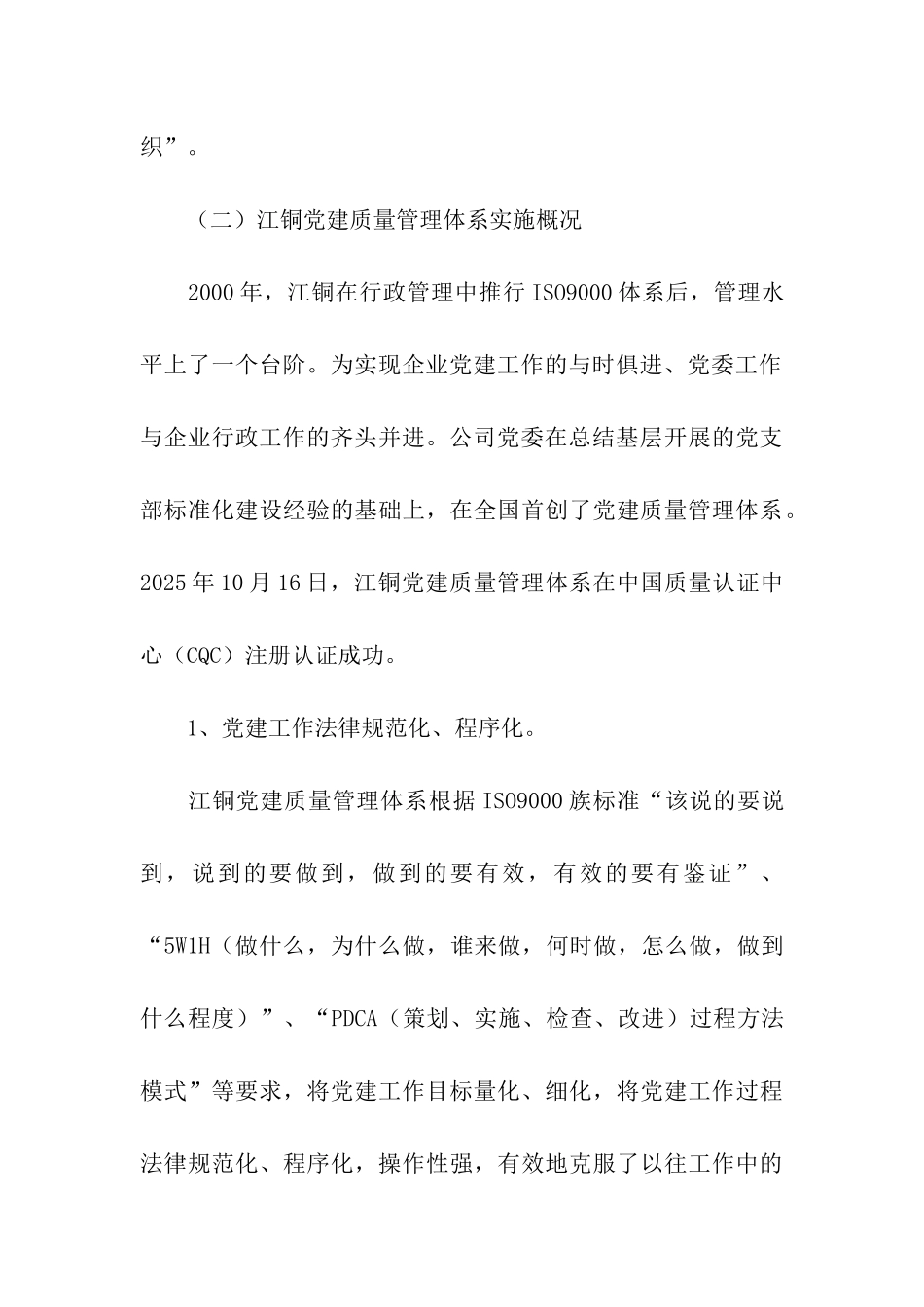 织”。

（二）江铜党建质量管理体系实施概况

2000年，江铜在行政管理中推行ISO9000体系后，管理水平上了一个台阶。为实现企业党建工作的与时俱进、党委工作与企业行政工作的齐头并进。公司党委在总结基层开展的党支部标准化建设经验的基础上，在全国首创了党建质量管理体系。2025年10月16日，江铜党建质量管理体系在中国质量认证中心（CQC）注册认证成功。

1、党建工作法律规范化、程序化。

江铜党建质量管理体系根据ISO9000族标准“该说的要说到，说到的要做到，做到的要有效，有效的要有鉴证”、“5W1H（做什么，为什么做，谁来做，何时做，怎么做，做到什么程度）”、“PDCA（策划、实施、检查、改进）过程方法模式”等要求，将党建工作目标量化、细化，将党建工作过程法律规范化、程序化，操作性强，有效地克服了以往工作中的